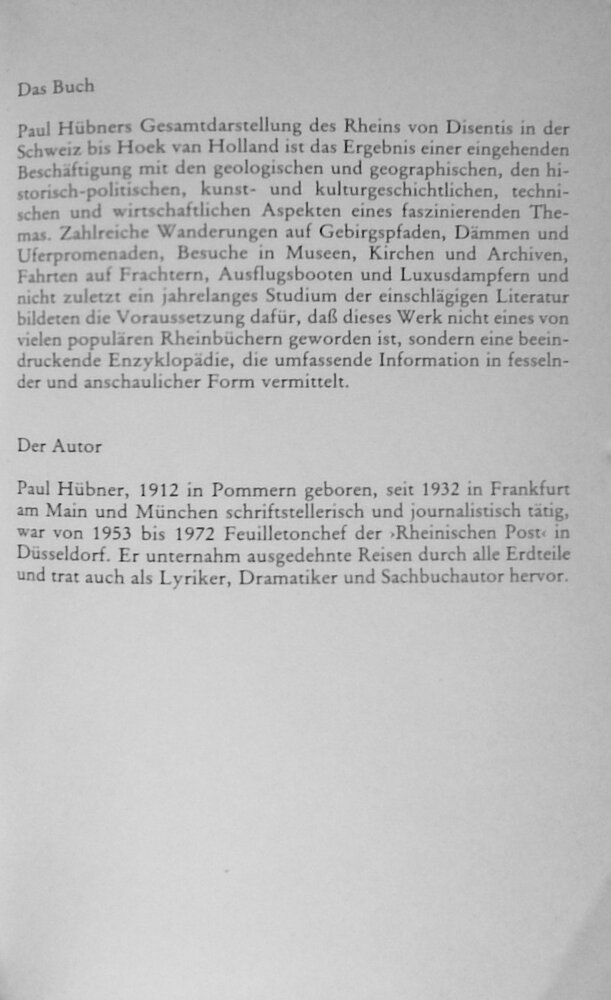 Das Buch

Paul Hübners Gesamtdarstellung des Rheins von Disentis in der Schweiz bis Hoek van Holland ist das Ergebnis einer eingehenden Beschäftigung mit den geologischen und geographischen, den historisch-politischen, kunst- und kulturgeschichtlichen, technischen und wirtschaftlichen Aspekten eines faszinierenden Themas. Zahlreiche Wanderungen auf Gebirgspfaden, Dämmen und Uferpromenaden, Besuche in Museen, Kirchen und Archiven, Fahrten auf Frachtern, Ausflugsbooten und Luxusdampfern und nicht zuletzt ein jahrelanges Studium der einschlägigen Literatur bildeten die Voraussetzung dafür, daß dieses Werk nicht eines von vielen populären Rheinbüchern geworden ist, sondern eine beeindruckende Enzyklopädie, die umfassende Information in fesselnder und anschaulicher Form vermittelt.

Der Autor

Paul Hübner, 1912 in Pommern geboren, seit 1932 in Frankfurt am Main und München schriftstellerisch und journalistisch tätig, war von 1953 bis 1972 Feuilletonchef der ›Rheinischen Post‹ in Düsseldorf. Er unternahm ausgedehnte Reisen durch alle Erdteile und trat auch als Lyriker, Dramatiker und Sachbuchautor hervor.